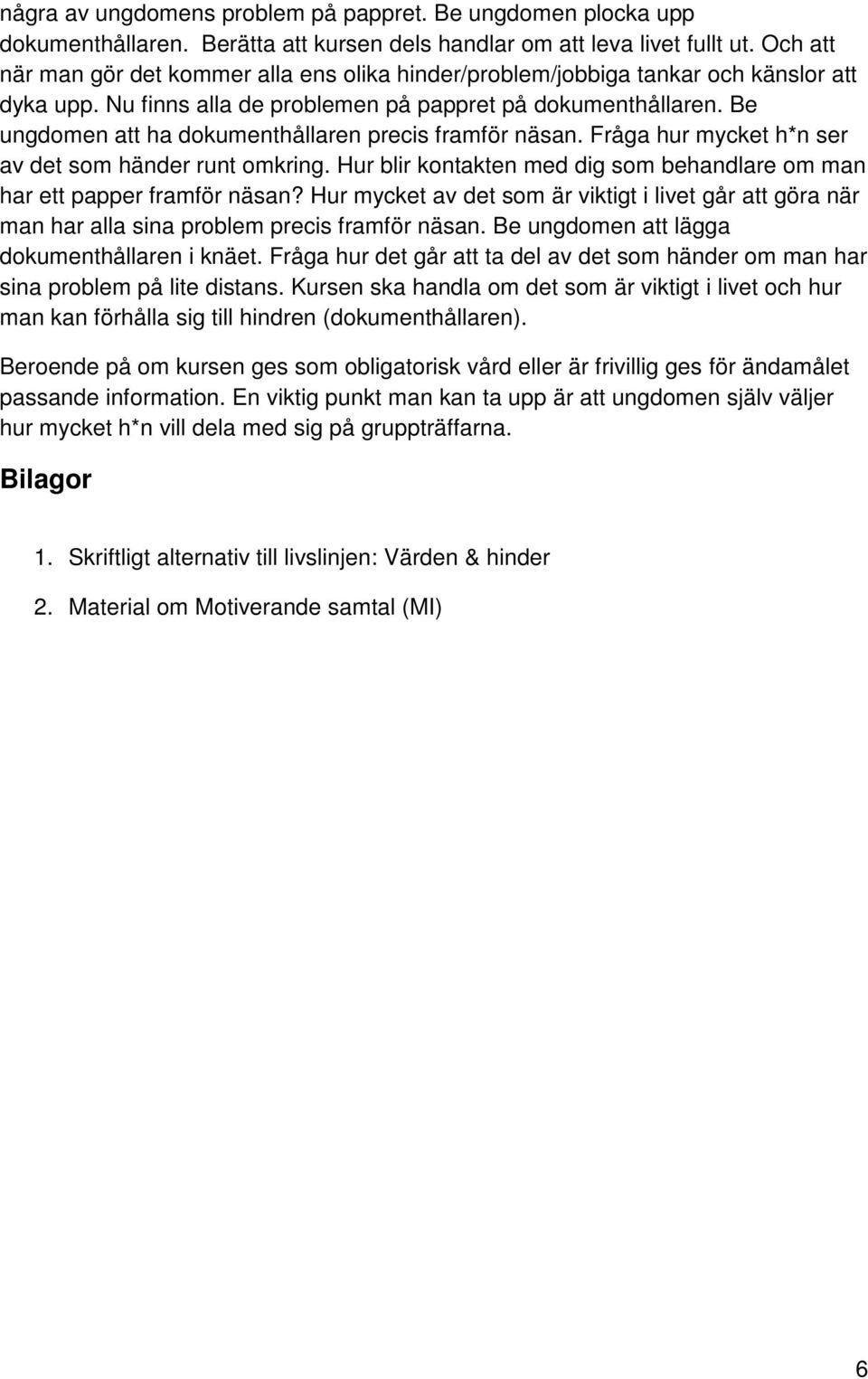 några av ungdomens problem på pappret. Be ungdomen plocka upp dokumenthållaren. Berätta att kursen dels handlar om att leva livet fullt ut. Och att när man gör det kommer alla ens olika hinder/problem/jobbiga tankar och känslor att dyka upp. Nu finns alla de problemen på pappret på dokumenthållaren. Be ungdomen att ha dokumenthållaren precis framför näsan. Fråga hur mycket h*n ser av det som händer runt omkring. Hur blir kontakten med dig som behandlare om man har ett papper framför näsan? Hur mycket av det som är viktigt i livet går att göra när man har alla sina problem precis framför näsan. Be ungdomen att lägga dokumenthållaren i knäet. Fråga hur det går att ta del av det som händer om man har sina problem på lite distans. Kursen ska handla om det som är viktigt i livet och hur man kan förhålla sig till hindren (dokumenthållaren).

Beroende på om kursen ges som obligatorisk vård eller är frivillig ges för ändamålet passande information. En viktig punkt man kan ta upp är att ungdomen själv väljer hur mycket h*n vill dela med sig på gruppträffarna.

Bilagor

1. Skriftligt alternativ till livslinjen: Värden & hinder

2. Material om Motiverande samtal (MI)

6